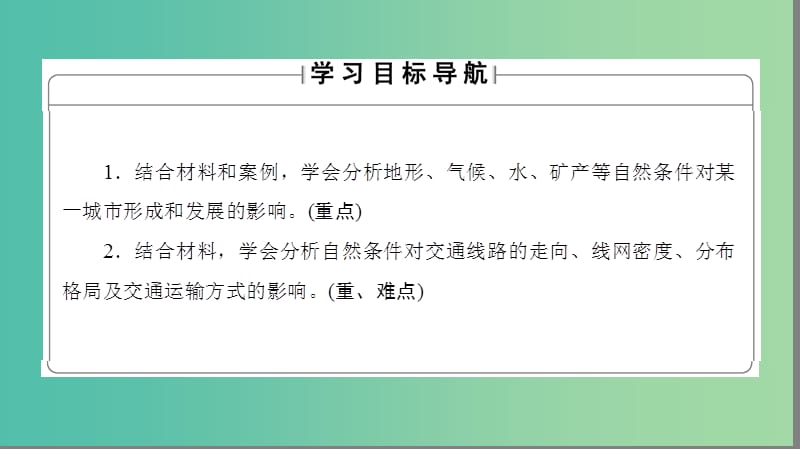 学习目标导航

1．结合材料和案例，学会分析地形、气候、水、矿产等自然条件对某一城市形成和发展的影响。(重点)

2．结合材料，学会分析自然条件对交通线路的走向、线网密度、分布格局及交通运输方式的影响。(重、难点)